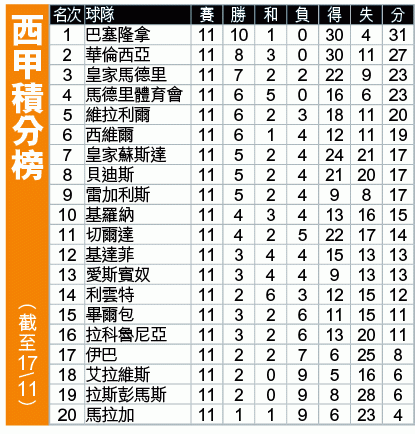 西甲積分榜

(截至17/11)

| 名次 | 球隊 | 賽 | 勝 | 和 | 負 | 得 | 失 | 分 |
|---|---|---|---|---|---|---|---|---|
| 1 | 巴塞隆拿 | 11 | 10 | 1 | 0 | 30 | 4 | 31 |
| 2 | 華倫西亞 | 11 | 8 | 3 | 0 | 30 | 11 | 27 |
| 3 | 皇家馬德里 | 11 | 7 | 2 | 2 | 22 | 9 | 23 |
| 4 | 馬德里體育會 | 11 | 6 | 5 | 0 | 16 | 6 | 23 |
| 5 | 維拉利爾 | 11 | 6 | 2 | 3 | 18 | 11 | 20 |
| 6 | 西維爾 | 11 | 6 | 1 | 4 | 12 | 11 | 19 |
| 7 | 皇家蘇斯達 | 11 | 5 | 2 | 4 | 24 | 21 | 17 |
| 8 | 貝迪斯 | 11 | 5 | 2 | 4 | 21 | 20 | 17 |
| 9 | 雷加利斯 | 11 | 5 | 2 | 4 | 9 | 8 | 17 |
| 10 | 基羅納 | 11 | 4 | 3 | 4 | 13 | 16 | 15 |
| 11 | 切爾達 | 11 | 4 | 2 | 5 | 22 | 17 | 14 |
| 12 | 基達菲 | 11 | 3 | 4 | 4 | 15 | 13 | 13 |
| 13 | 愛斯賓奴 | 11 | 3 | 4 | 4 | 9 | 13 | 13 |
| 14 | 利雲特 | 11 | 2 | 6 | 3 | 12 | 15 | 12 |
| 15 | 畢爾包 | 11 | 3 | 2 | 6 | 11 | 15 | 11 |
| 16 | 拉科魯尼亞 | 11 | 3 | 2 | 6 | 13 | 20 | 11 |
| 17 | 伊巴 | 11 | 2 | 2 | 7 | 6 | 25 | 8 |
| 18 | 艾拉維斯 | 11 | 2 | 0 | 9 | 5 | 16 | 6 |
| 19 | 拉斯彭馬斯 | 11 | 2 | 0 | 9 | 8 | 28 | 6 |
| 20 | 馬拉加 | 11 | 1 | 1 | 9 | 6 | 23 | 4 |